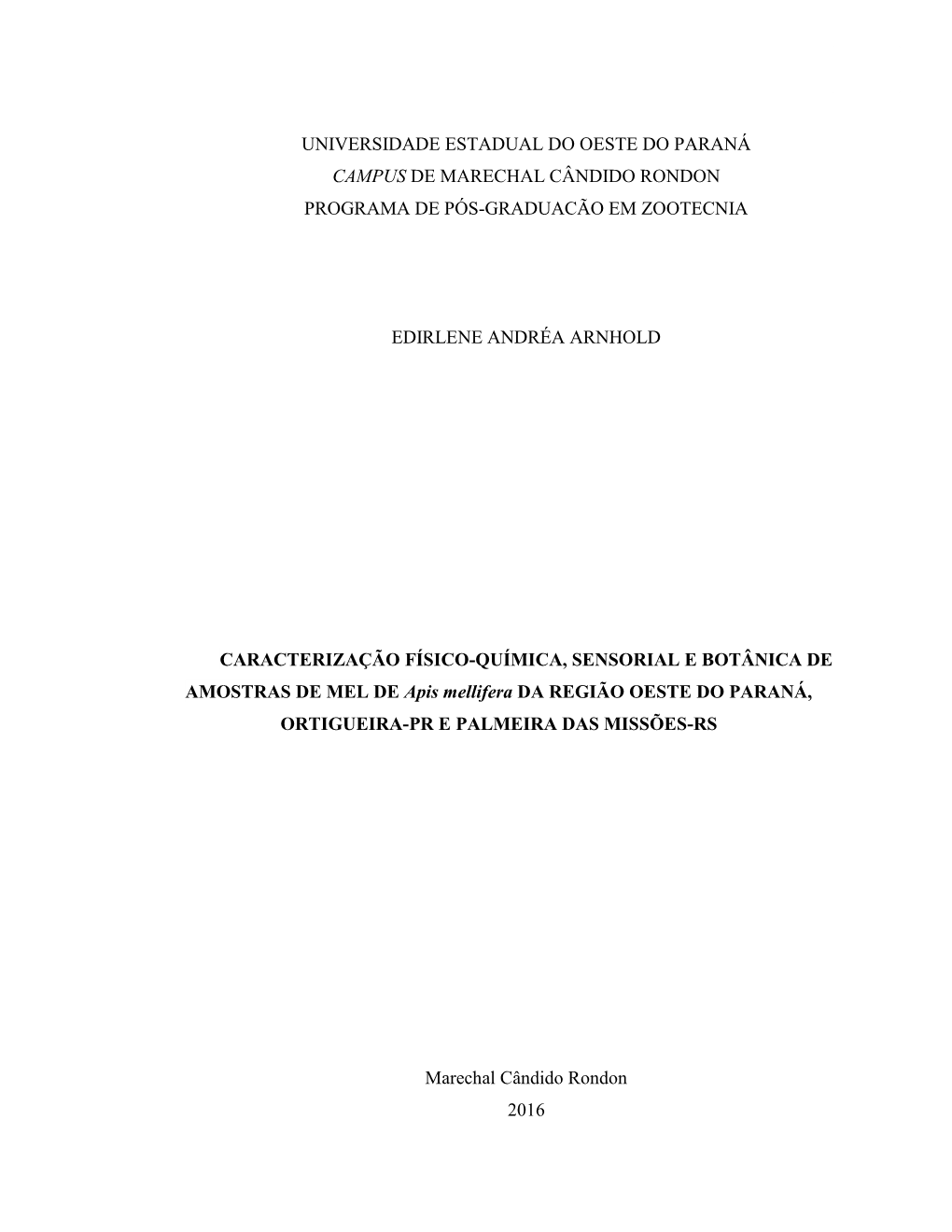 UNIVERSIDADE ESTADUAL DO OESTE DO PARANÁ
CAMPUS DE MARECHAL CÂNDIDO RONDON
PROGRAMA DE PÓS-GRADUACÃO EM ZOOTECNIA

EDIRLENE ANDRÉA ARNHOLD

CARACTERIZAÇÃO FÍSICO-QUÍMICA, SENSORIAL E BOTÂNICA DE AMOSTRAS DE MEL DE Apis mellifera DA REGIÃO OESTE DO PARANÁ, ORTIGUEIRA-PR E PALMEIRA DAS MISSÕES-RS

Marechal Cândido Rondon
2016